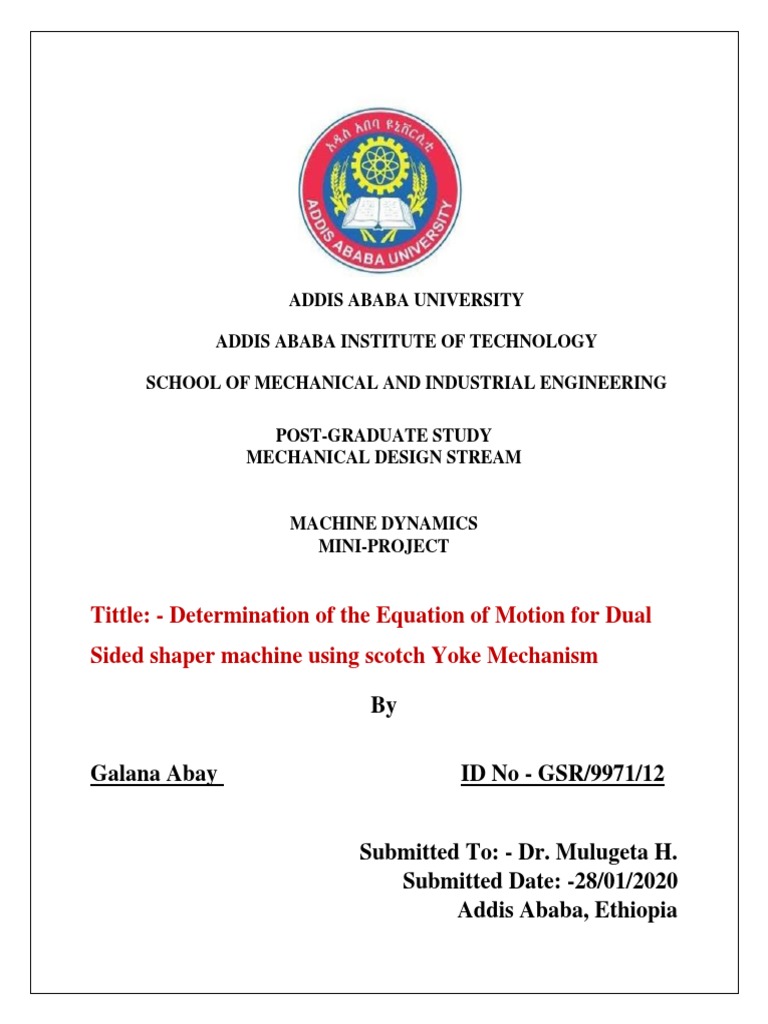 አዲስ አበባ ዩኒቨርሲቲ
ADDIS ABABA UNIVERSITY

ADDIS ABABA UNIVERSITY

ADDIS ABABA INSTITUTE OF TECHNOLOGY

SCHOOL OF MECHANICAL AND INDUSTRIAL ENGINEERING

POST-GRADUATE STUDY
MECHANICAL DESIGN STREAM

MACHINE DYNAMICS
MINI-PROJECT

Tittle: - Determination of the Equation of Motion for Dual Sided shaper machine using scotch Yoke Mechanism

By

Galana Abay

ID No - GSR/9971/12

Submitted To: - Dr. Mulugeta H.
Submitted Date: -28/01/2020
Addis Ababa, Ethiopia